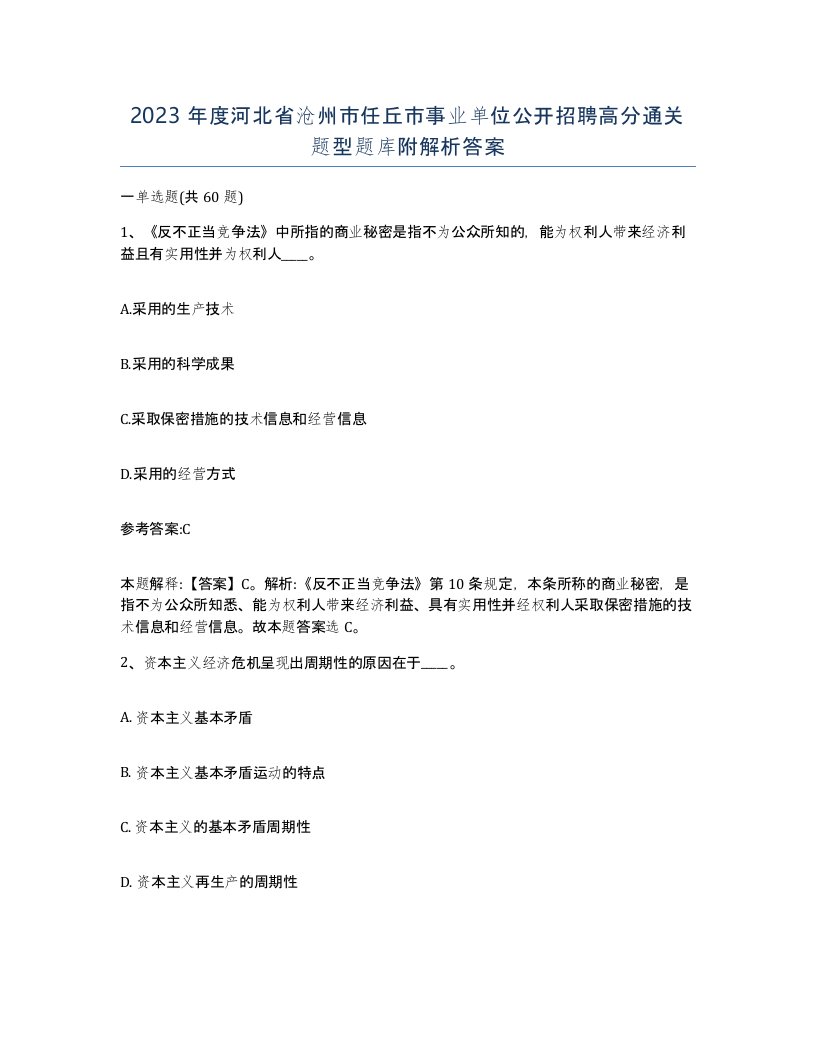 2023 年度河北省沧州市任丘市事业单位公开招聘高分通关题型题库附解析答案

一单选题(共 60 题)

1、《反不正当竞争法》中所指的商业秘密是指不为公众所知的，能为权利人带来经济利益且有实用性并为权利人____。

A.采用的生产技术

B.采用的科学成果

C.采取保密措施的技术信息和经营信息

D.采用的经营方式

参考答案:C

本题解释:【答案】C。解析:《反不正当竞争法》第 10 条规定，本条所称的商业秘密，是指不为公众所知悉、能为权利人带来经济利益、具有实用性并经权利人采取保密措施的技术信息和经营信息。故本题答案选 C。

2、资本主义经济危机呈现出周期性的原因在于____。

A. 资本主义基本矛盾

B. 资本主义基本矛盾运动的特点

C. 资本主义的基本矛盾周期性

D. 资本主义再生产的周期性